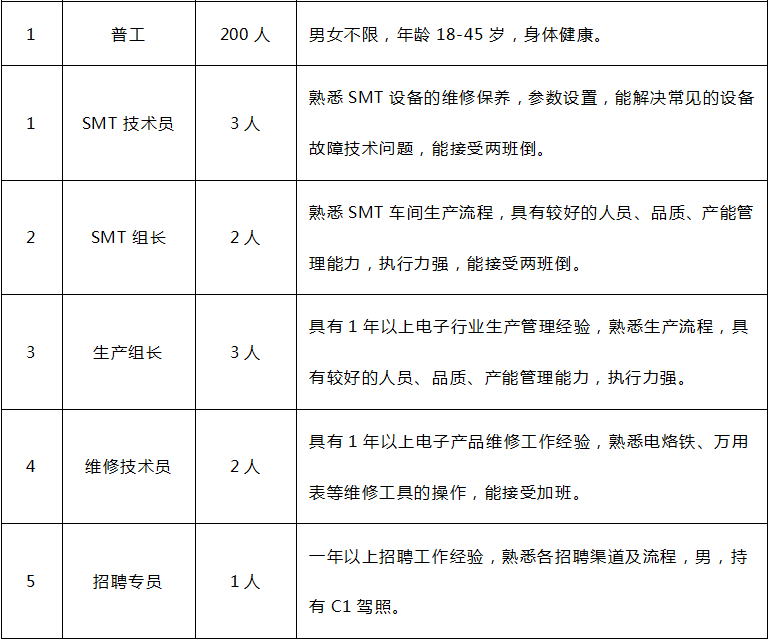 | 1 | 普工 | 200 人 | 男女不限，年龄 18-45 岁，身体健康。 |
|---|---|---|---|
| 1 | SMT 技术员 | 3 人 | 熟悉 SMT 设备的维修保养，参数设置，能解决常见的设备故障技术问题，能接受两班倒。 |
| 2 | SMT 组长 | 2 人 | 熟悉 SMT 车间生产流程，具有较好的人员、品质、产能管理能力，执行力强，能接受两班倒。 |
| 3 | 生产组长 | 3 人 | 具有 1 年以上电子行业生产管理经验，熟悉生产流程，具有较好的人员、品质、产能管理能力，执行力强。 |
| 4 | 维修技术员 | 2 人 | 具有 1 年以上电子产品维修工作经验，熟悉电烙铁、万用表等维修工具的操作，能接受加班。 |
| 5 | 招聘专员 | 1 人 | 一年以上招聘工作经验，熟悉各招聘渠道及流程，男，持有 C1 驾照。 |